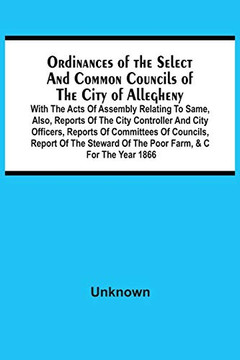 Ordinances of the Select And Common Councils of The City of Allegheny

With The Acts Of Assembly Relating To Same, Also, Reports Of The City Controller And City Officers, Reports Of Committees Of Councils, Report Of The Steward Of The Poor Farm, & C For The Year 1866

Unknown